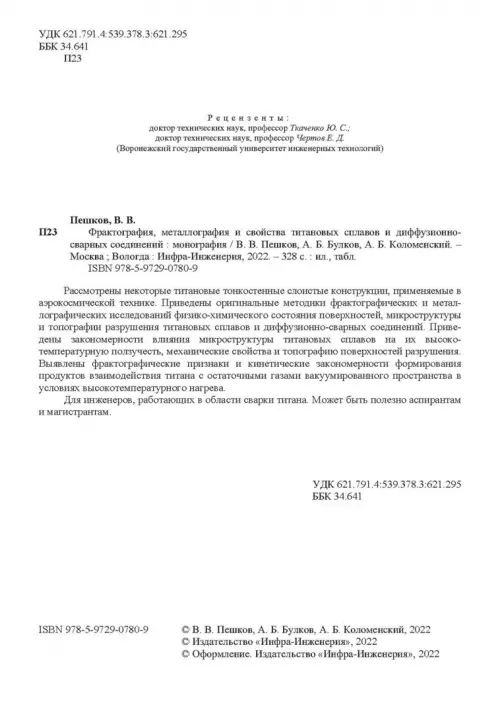 УДК 621.791.4:539.378.3:621.295
ББК 34.641
П23

Рецензенты:
доктор технических наук, профессор Ткаченко Ю. С.;
доктор технических наук, профессор Чертов Е. Д.
(Воронежский государственный университет инженерных технологий)

Пешков, В. В.
П23 Фрактография, металлография и свойства титановых сплавов и диффузионно-сварных соединений : монография / В. В. Пешков, А. Б. Булков, А. Б. Коломенский. – Москва ; Вологда : Инфра-Инженерия, 2022. – 328 с. : ил., табл.
ISBN 978-5-9729-0780-9

Рассмотрены некоторые титановые тонкостенные слоистые конструкции, применяемые в аэрокосмической технике. Приведены оригинальные методики фрактографических и металлографических исследований физико-химического состояния поверхностей, микроструктуры и топографии разрушения титановых сплавов и диффузионно-сварных соединений. Приведены закономерности влияния микроструктуры титановых сплавов на их высокотемпературную ползучесть, механические свойства и топографию поверхностей разрушения. Выявлены фрактографические признаки и кинетические закономерности формирования продуктов взаимодействия титана с остаточными газами вакуумированного пространства в условиях высокотемпературного нагрева.

Для инженеров, работающих в области сварки титана. Может быть полезно аспирантам и магистрантам.

УДК 621.791.4:539.378.3:621.295
ББК 34.641

ISBN 978-5-9729-0780-9

© В. В. Пешков, А. Б. Булков, А. Б. Коломенский, 2022
© Издательство «Инфра-Инженерия», 2022
© Оформление. Издательство «Инфра-Инженерия», 2022